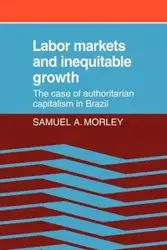 Labor markets and inequitable growth

The case of authoritarian capitalism in Brazil

SAMUEL A. MORLEY